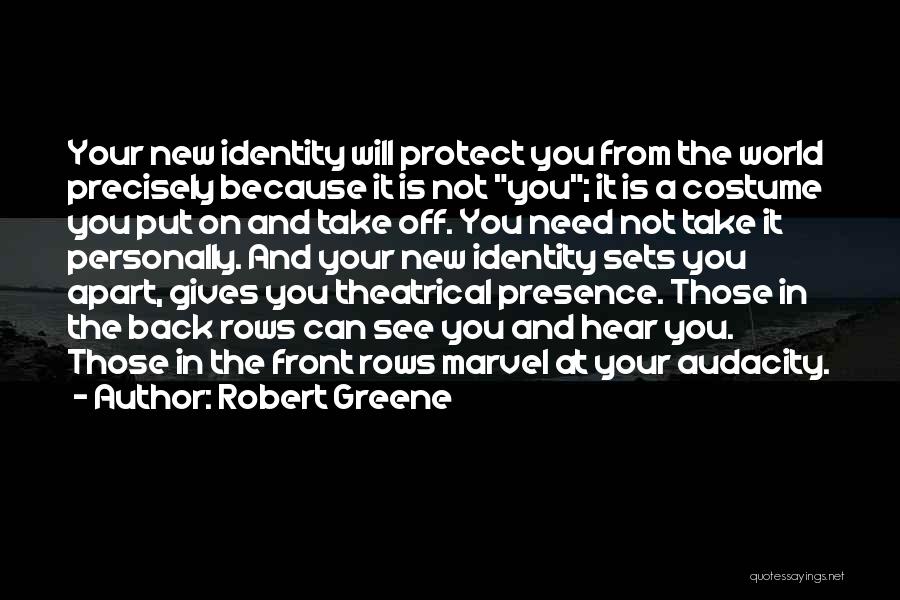 Your new identity will protect you from the world precisely because it is not "you"; it is a costume you put on and take off. You need not take it personally. And your new identity sets you apart, gives you theatrical presence. Those in the back rows can see you and hear you. Those in the front rows marvel at your audacity.
- Author: Robert Greene

quotessayings.net